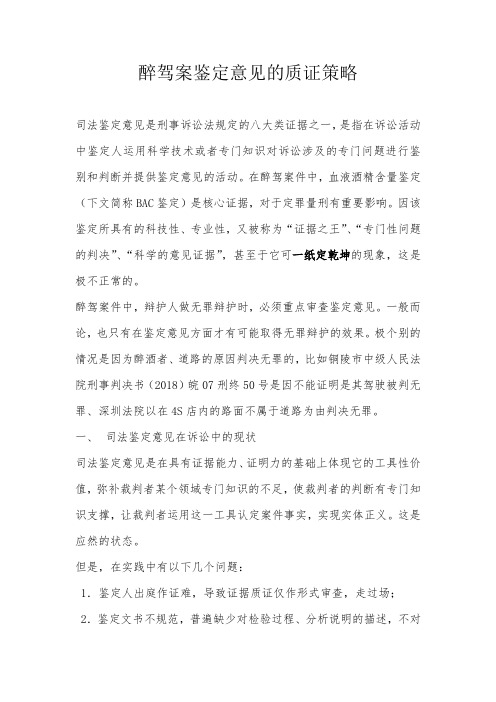 醉驾案鉴定意见的质证策略

司法鉴定意见是刑事诉讼法规定的八大类证据之一，是指在诉讼活动中鉴定人运用科学技术或者专门知识对诉讼涉及的专门问题进行鉴别和判断并提供鉴定意见的活动。在醉驾案件中，血液酒精含量鉴定（下文简称BAC鉴定）是核心证据，对于定罪量刑有重要影响。因该鉴定所具有的科技性、专业性，又被称为“证据之王”、“专门性问题的判决”、“科学的意见证据”，甚至于它可一纸定乾坤的现象，这是极不正常的。

醉驾案件中，辩护人做无罪辩护时，必须重点审查鉴定意见。一般而论，也只有在鉴定意见方面才有可能取得无罪辩护的效果。极个别的情况是因为醉酒者、道路的原因判决无罪的，比如铜陵市中级人民法院刑事判决书（2018）皖07刑终50号是因不能证明是其驾驶被判无罪、深圳法院以在4S店内的路面不属于道路为由判决无罪。

一、 司法鉴定意见在诉讼中的现状

司法鉴定意见是在具有证据能力、证明力的基础上体现它的工具性价值，弥补裁判者某个领域专门知识的不足，使裁判者的判断有专门知识支撑，让裁判者运用这一工具认定案件事实，实现实体正义。这是应然的状态。

但是，在实践中有以下几个问题：

1. 鉴定人出庭作证难，导致证据质证仅作形式审查，走过场；

2. 鉴定文书不规范，普遍缺少对检验过程、分析说明的描述，不对